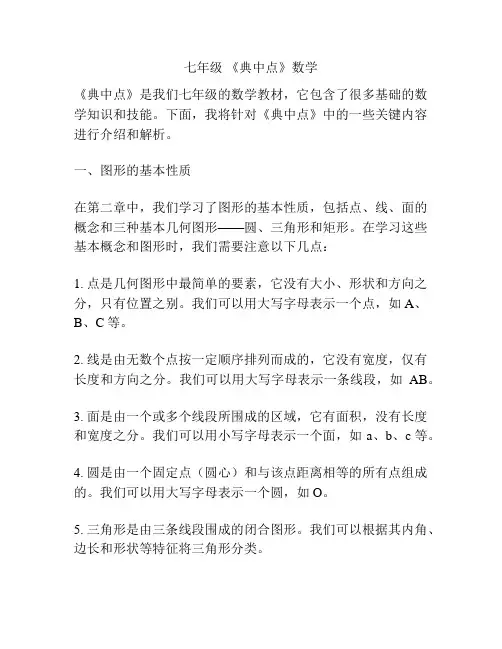 七年级 《典中点》数学

《典中点》是我们七年级的数学教材，它包含了很多基础的数学知识和技能。下面，我将针对《典中点》中的一些关键内容进行介绍和解析。

一、图形的基本性质

在第二章中，我们学习了图形的基本性质，包括点、线、面的概念和三种基本几何图形——圆、三角形和矩形。在学习这些基本概念和图形时，我们需要注意以下几点：

1. 点是几何图形中最简单的要素，它没有大小、形状和方向之分，只有位置之别。我们可以用大写字母表示一个点，如 A、B、C 等。

2. 线是由无数个点按一定顺序排列而成的，它没有宽度，仅有长度和方向之分。我们可以用大写字母表示一条线段，如 AB。

3. 面是由一个或多个线段所围成的区域，它有面积，没有长度和宽度之分。我们可以用小写字母表示一个面，如 a、b、c 等。

4. 圆是由一个固定点（圆心）和与该点距离相等的所有点组成的。我们可以用大写字母表示一个圆，如 O。

5. 三角形是由三条线段围成的闭合图形。我们可以根据其内角、边长和形状等特征将三角形分类。